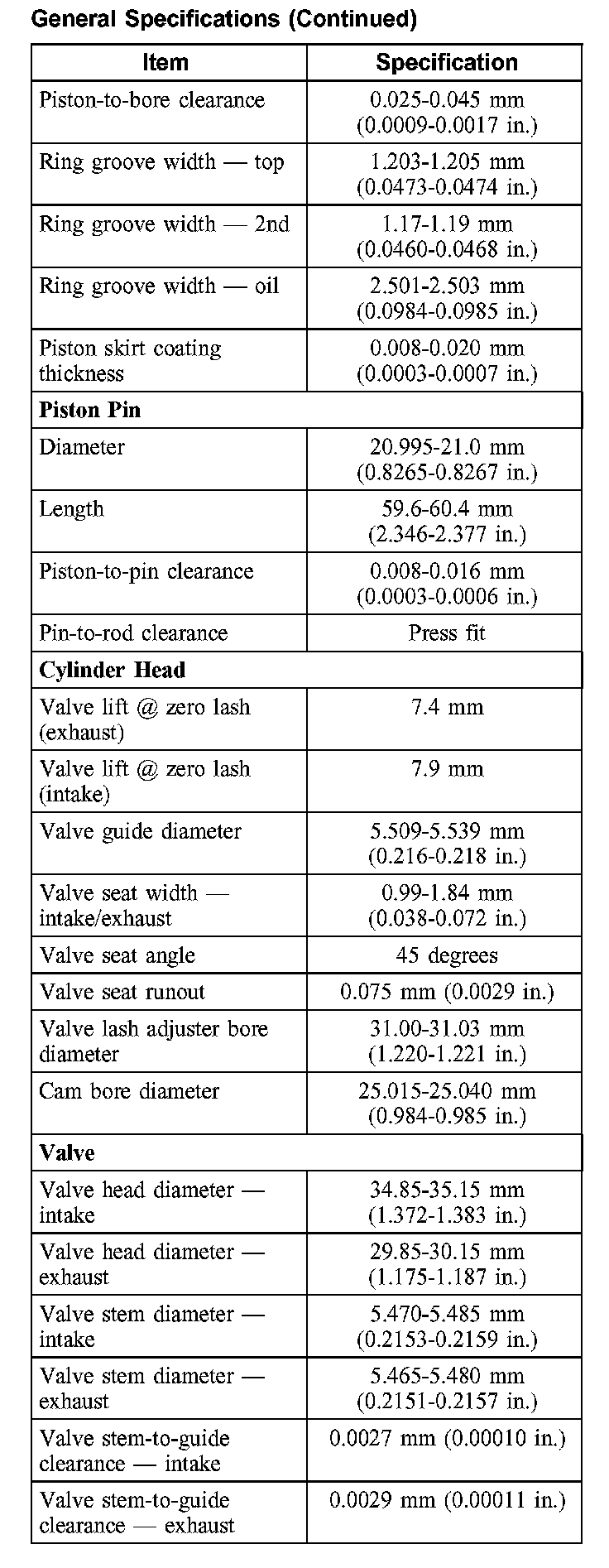 General Specifications (Continued)

| Item | Specification |
|---|---|
| Piston-to-bore clearance | 0.025-0.045 mm (0.0009-0.0017 in.) |
| Ring groove width — top | 1.203-1.205 mm (0.0473-0.0474 in.) |
| Ring groove width — 2nd | 1.17-1.19 mm (0.0460-0.0468 in.) |
| Ring groove width — oil | 2.501-2.503 mm (0.0984-0.0985 in.) |
| Piston skirt coating thickness | 0.008-0.020 mm (0.0003-0.0007 in.) |
| **Piston Pin** | |
| Diameter | 20.995-21.0 mm (0.8265-0.8267 in.) |
| Length | 59.6-60.4 mm (2.346-2.377 in.) |
| Piston-to-pin clearance | 0.008-0.016 mm (0.0003-0.0006 in.) |
| Pin-to-rod clearance | Press fit |
| **Cylinder Head** | |
| Valve lift @ zero lash (exhaust) | 7.4 mm |
| Valve lift @ zero lash (intake) | 7.9 mm |
| Valve guide diameter | 5.509-5.539 mm (0.216-0.218 in.) |
| Valve seat width — intake/exhaust | 0.99-1.84 mm (0.038-0.072 in.) |
| Valve seat angle | 45 degrees |
| Valve seat runout | 0.075 mm (0.0029 in.) |
| Valve lash adjuster bore diameter | 31.00-31.03 mm (1.220-1.221 in.) |
| Cam bore diameter | 25.015-25.040 mm (0.984-0.985 in.) |
| **Valve** | |
| Valve head diameter — intake | 34.85-35.15 mm (1.372-1.383 in.) |
| Valve head diameter — exhaust | 29.85-30.15 mm (1.175-1.187 in.) |
| Valve stem diameter — intake | 5.470-5.485 mm (0.2153-0.2159 in.) |
| Valve stem diameter — exhaust | 5.465-5.480 mm (0.2151-0.2157 in.) |
| Valve stem-to-guide clearance — intake | 0.0027 mm (0.00010 in.) |
| Valve stem-to-guide clearance — exhaust | 0.0029 mm (0.00011 in.) |